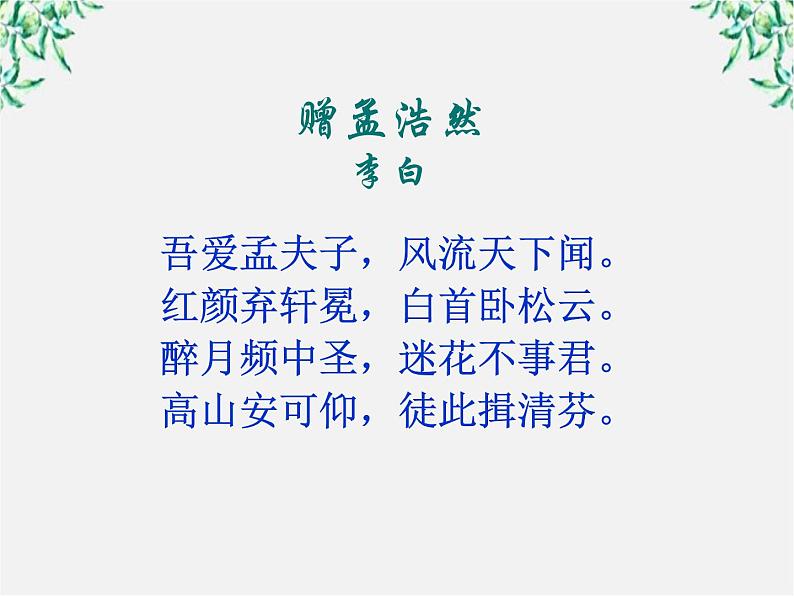 赠孟浩然
李白

吾爱孟夫子，风流天下闻。
红颜弃轩冕，白首卧松云。
醉月频中圣，迷花不事君。
高山安可仰，徒此揖清芬。